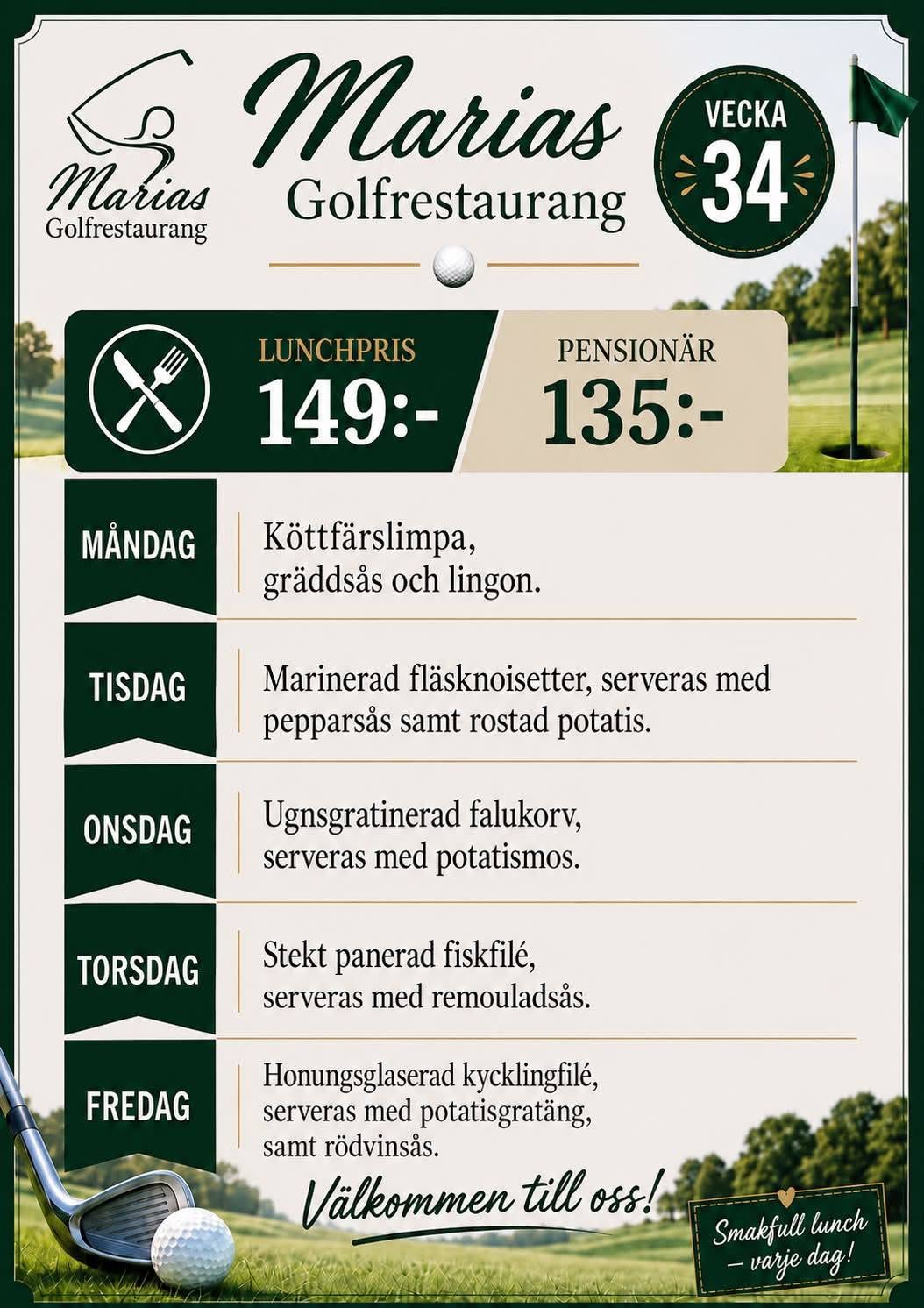 Marias
Golfrestaurang

Marias
Golfrestaurang

VECKA
34

LUNCHPRIS
149:-

PENSIONÄR
135:-

MÅNDAG
Köttfärslimpa, gräddsås och lingon.

TISDAG
Marinerad fläsknoisetter, serveras med pepparsås samt rostad potatis.

ONSDAG
Ugnsgratinerad falukorv, serveras med potatismos.

TORSDAG
Stekt panerad fiskfilé, serveras med remouladsås.

FREDAG
Honungsglaserad kycklingfilé, serveras med potatisgratäng, samt rödvinsås.

Välkommen till oss!

Smakfull lunch – varje dag!